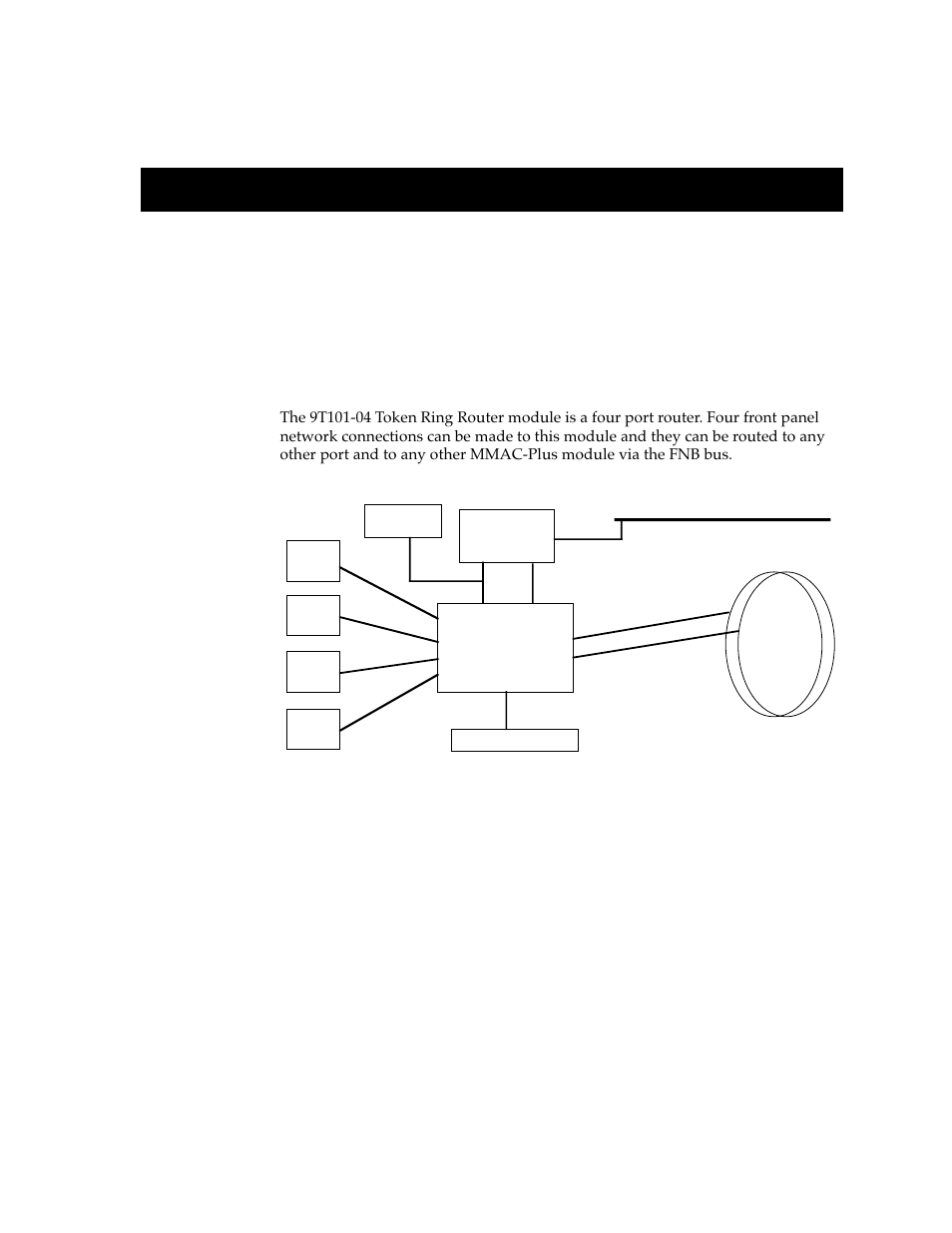 The 9T101-04 Token Ring Router module is a four port router. Four front panel network connections can be made to this module and they can be routed to any other port and to any other MMAC-Plus module via the FNB bus.